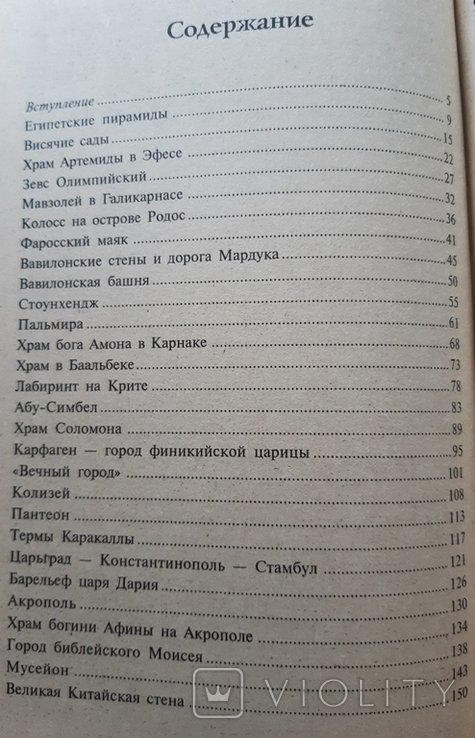 Содержание

Вступление 5
Египетские пирамиды 9
Висячие сады 15
Храм Артемиды в Эфесе 22
Зевс Олимпийский 27
Мавзолей в Галикарнасе 32
Колосс на острове Родос 36
Фаросский маяк 41
Вавилонские стены и дорога Мардука 45
Вавилонская башня 50
Стоунхендж 55
Пальмира 61
Храм бога Амона в Карнаке 68
Храм в Баальбеке 73
Лабиринт на Крите 78
Абу-Симбел 83
Храм Соломона 89
Карфаген — город финикийской царицы 95
«Вечный город» 101
Колизей 108
Пантеон 113
Термы Каракаллы 117
Царьград — Константинополь — Стамбул 121
Барельеф царя Дария 126
Акрополь 130
Храм богини Афины на Акрополе 134
Город библейского Моисея 138
Мусейон 143
Великая Китайская стена 150

VIOLITY